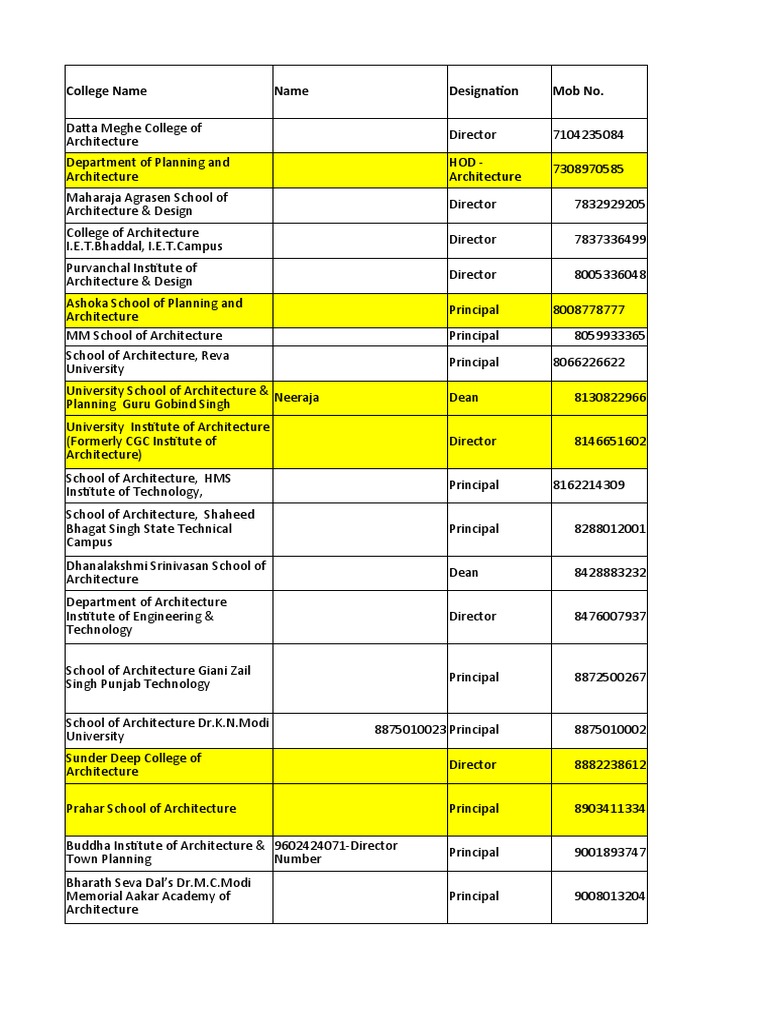 | College Name | Name | Designation | Mob No. |
|---|---|---|---|
| Datta Meghe College of Architecture | | Director | 7104235084 |
| Department of Planning and Architecture | | HOD - Architecture | 7308970585 |
| Maharaja Agrasen School of Architecture & Design | | Director | 7832929205 |
| College of Architecture I.E.T.Bhaddal, I.E.T.Campus | | Director | 7837336499 |
| Purvanchal Institute of Architecture & Design | | Director | 8005336048 |
| Ashoka School of Planning and Architecture | | Principal | 8008778777 |
| MM School of Architecture | | Principal | 8059933365 |
| School of Architecture, Reva University | | Principal | 8066226622 |
| University School of Architecture & Planning Guru Gobind Singh | Neeraja | Dean | 8130822966 |
| University Institute of Architecture (Formerly CGC Institute of Architecture) | | Director | 8146651602 |
| School of Architecture, HMS Institute of Technology, | | Principal | 8162214309 |
| School of Architecture, Shaheed Bhagat Singh State Technical Campus | | Principal | 8288012001 |
| Dhanalakshmi Srinivasan School of Architecture | | Dean | 8428883232 |
| Department of Architecture Institute of Engineering & Technology | | Director | 8476007937 |
| School of Architecture Giani Zail Singh Punjab Technology | | Principal | 8872500267 |
| School of Architecture Dr.K.N.Modi University | 8875010023 | Principal | 8875010002 |
| Sunder Deep College of Architecture | | Director | 8882238612 |
| Prahar School of Architecture | | Principal | 8903411334 |
| Buddha Institute of Architecture & Town Planning | 9602424071-Director Number | Principal | 9001893747 |
| Bharath Seva Dal's Dr.M.C.Modi Memorial Aakar Academy of Architecture | | Principal | 9008013204 |